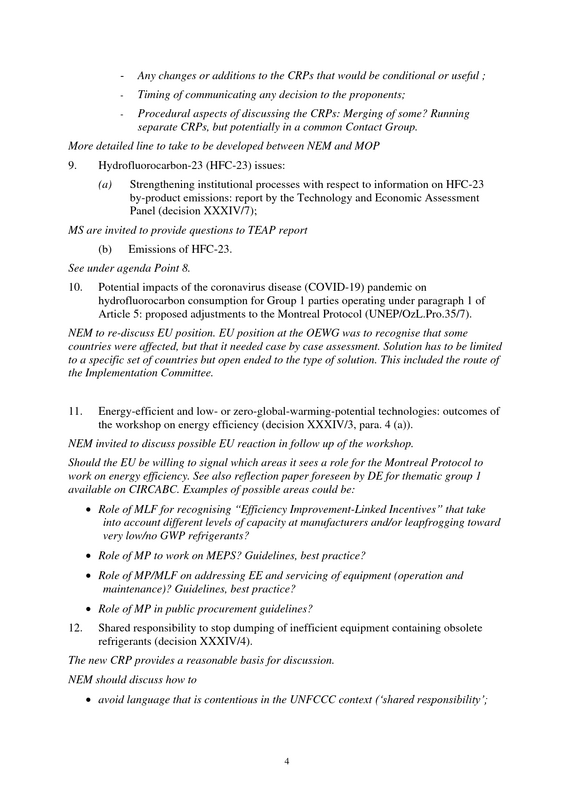 - Any changes or additions to the CRPs that would be conditional or useful ;

- Timing of communicating any decision to the proponents;

- Procedural aspects of discussing the CRPs: Merging of some? Running separate CRPs, but potentially in a common Contact Group.

More detailed line to take to be developed between NEM and MOP

9. Hydrofluorocarbon-23 (HFC-23) issues:

(a) Strengthening institutional processes with respect to information on HFC-23 by-product emissions: report by the Technology and Economic Assessment Panel (decision XXXIV/7);

MS are invited to provide questions to TEAP report

(b) Emissions of HFC-23.

See under agenda Point 8.

10. Potential impacts of the coronavirus disease (COVID-19) pandemic on hydrofluorocarbon consumption for Group 1 parties operating under paragraph 1 of Article 5: proposed adjustments to the Montreal Protocol (UNEP/OzL.Pro.35/7).

NEM to re-discuss EU position. EU position at the OEWG was to recognise that some countries were affected, but that it needed case by case assessment. Solution has to be limited to a specific set of countries but open ended to the type of solution. This included the route of the Implementation Committee.

11. Energy-efficient and low- or zero-global-warming-potential technologies: outcomes of the workshop on energy efficiency (decision XXXIV/3, para. 4 (a)).

NEM invited to discuss possible EU reaction in follow up of the workshop.

Should the EU be willing to signal which areas it sees a role for the Montreal Protocol to work on energy efficiency. See also reflection paper foreseen by DE for thematic group 1 available on CIRCABC. Examples of possible areas could be:

• Role of MLF for recognising "Efficiency Improvement-Linked Incentives" that take into account different levels of capacity at manufacturers and/or leapfrogging toward very low/no GWP refrigerants?

• Role of MP to work on MEPS? Guidelines, best practice?

• Role of MP/MLF on addressing EE and servicing of equipment (operation and maintenance)? Guidelines, best practice?

• Role of MP in public procurement guidelines?

12. Shared responsibility to stop dumping of inefficient equipment containing obsolete refrigerants (decision XXXIV/4).

The new CRP provides a reasonable basis for discussion.

NEM should discuss how to

• avoid language that is contentious in the UNFCCC context ('shared responsibility';

4